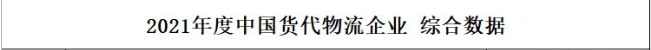 2021年度中国货代物流企业 综合数据